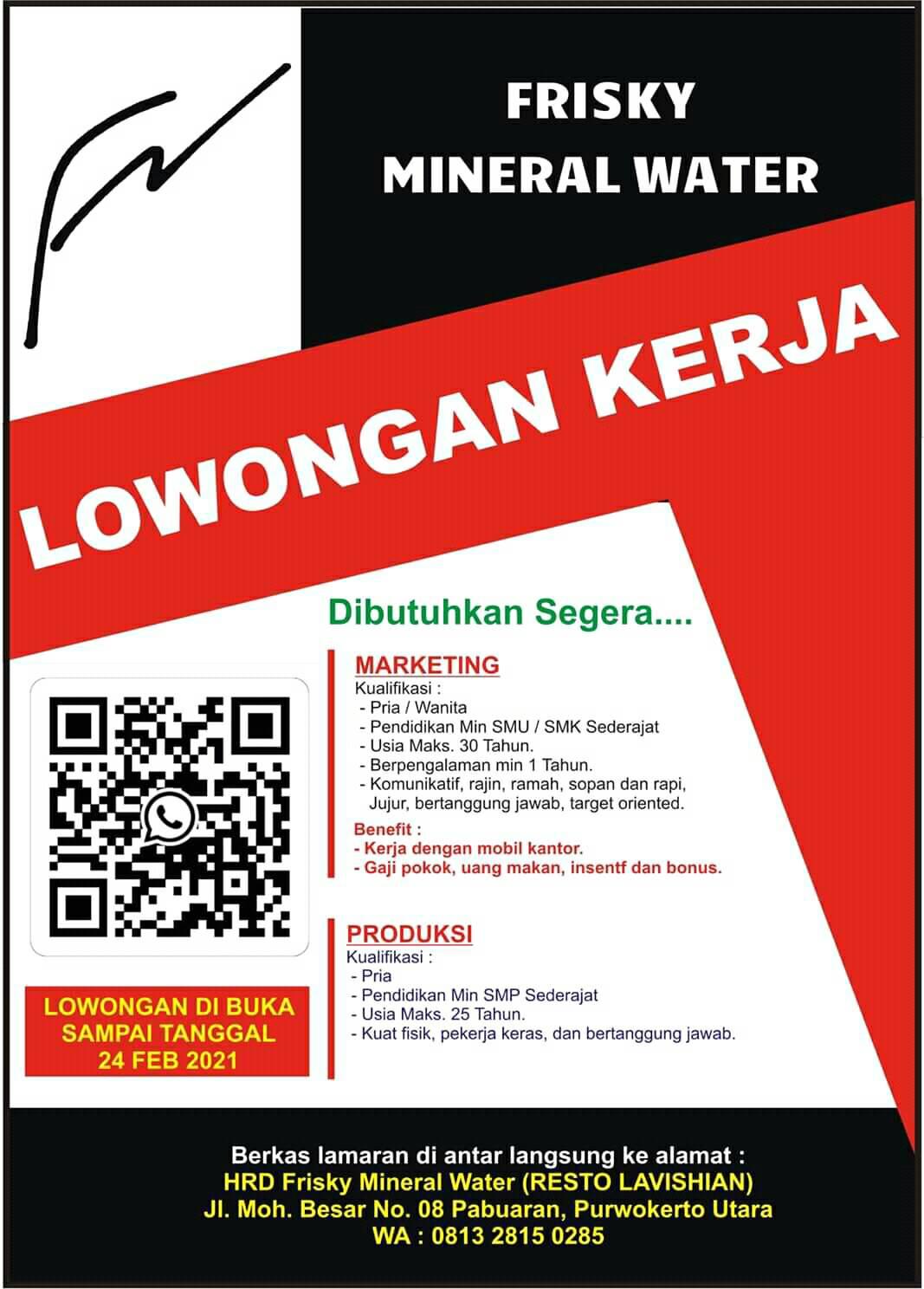 FRISKY
MINERAL WATER

LOWONGAN KERJA

Dibutuhkan Segera....

MARKETING
Kualifikasi :
- Pria / Wanita
- Pendidikan Min SMU / SMK Sederajat
- Usia Maks. 30 Tahun.
- Berpengalaman min 1 Tahun.
- Komunikatif, rajin, ramah, sopan dan rapi, Jujur, bertanggung jawab, target oriented.
Benefit :
- Kerja dengan mobil kantor.
- Gaji pokok, uang makan, insentf dan bonus.

PRODUKSI
Kualifikasi :
- Pria
- Pendidikan Min SMP Sederajat
- Usia Maks. 25 Tahun.
- Kuat fisik, pekerja keras, dan bertanggung jawab.

LOWONGAN DI BUKA SAMPAI TANGGAL 24 FEB 2021

Berkas lamaran di antar langsung ke alamat :
HRD Frisky Mineral Water (RESTO LAVISHIAN)
Jl. Moh. Besar No. 08 Pabuaran, Purwokerto Utara
WA : 0813 2815 0285